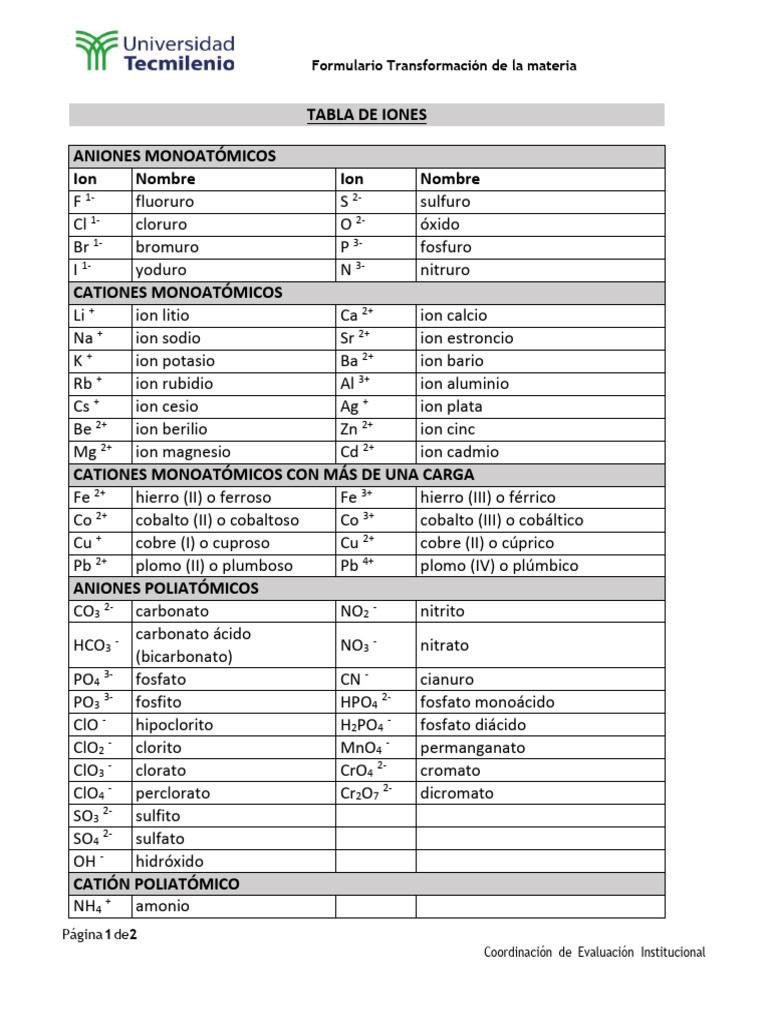 Universidad Tecmilenio

Formulario Transformación de la materia

TABLA DE IONES

| ANIONES MONOATÓMICOS | | | |
|---|---|---|---|
| Ion | Nombre | Ion | Nombre |
| $F^{1-}$ | fluoruro | $S^{2-}$ | sulfuro |
| $Cl^{1-}$ | cloruro | $O^{2-}$ | óxido |
| $Br^{1-}$ | bromuro | $P^{3-}$ | fosfuro |
| $I^{1-}$ | yoduro | $N^{3-}$ | nitruro |
| CATIONES MONOATÓMICOS | | | |
| $Li^{+}$ | ion litio | $Ca^{2+}$ | ion calcio |
| $Na^{+}$ | ion sodio | $Sr^{2+}$ | ion estroncio |
| $K^{+}$ | ion potasio | $Ba^{2+}$ | ion bario |
| $Rb^{+}$ | ion rubidio | $Al^{3+}$ | ion aluminio |
| $Cs^{+}$ | ion cesio | $Ag^{+}$ | ion plata |
| $Be^{2+}$ | ion berilio | $Zn^{2+}$ | ion cinc |
| $Mg^{2+}$ | ion magnesio | $Cd^{2+}$ | ion cadmio |
| CATIONES MONOATÓMICOS CON MÁS DE UNA CARGA | | | |
| $Fe^{2+}$ | hierro (II) o ferroso | $Fe^{3+}$ | hierro (III) o férrico |
| $Co^{2+}$ | cobalto (II) o cobaltoso | $Co^{3+}$ | cobalto (III) o cobáltico |
| $Cu^{+}$ | cobre (I) o cuproso | $Cu^{2+}$ | cobre (II) o cúprico |
| $Pb^{2+}$ | plomo (II) o plumboso | $Pb^{4+}$ | plomo (IV) o plúmbico |
| ANIONES POLIATÓMICOS | | | |
| $CO_3^{2-}$ | carbonato | $NO_2^{-}$ | nitrito |
| $HCO_3^{-}$ | carbonato ácido (bicarbonato) | $NO_3^{-}$ | nitrato |
| $PO_4^{3-}$ | fosfato | $CN^{-}$ | cianuro |
| $PO_3^{3-}$ | fosfito | $HPO_4^{2-}$ | fosfato monoácido |
| $ClO^{-}$ | hipoclorito | $H_2PO_4^{-}$ | fosfato diácido |
| $ClO_2^{-}$ | clorito | $MnO_4^{-}$ | permanganato |
| $ClO_3^{-}$ | clorato | $CrO_4^{2-}$ | cromato |
| $ClO_4^{-}$ | perclorato | $Cr_2O_7^{2-}$ | dicromato |
| $SO_3^{2-}$ | sulfito | | |
| $SO_4^{2-}$ | sulfato | | |
| $OH^{-}$ | hidróxido | | |
| CATIÓN POLIATÓMICO | | | |
| $NH_4^{+}$ | amonio | | |

Página 1 de 2

Coordinación de Evaluación Institucional